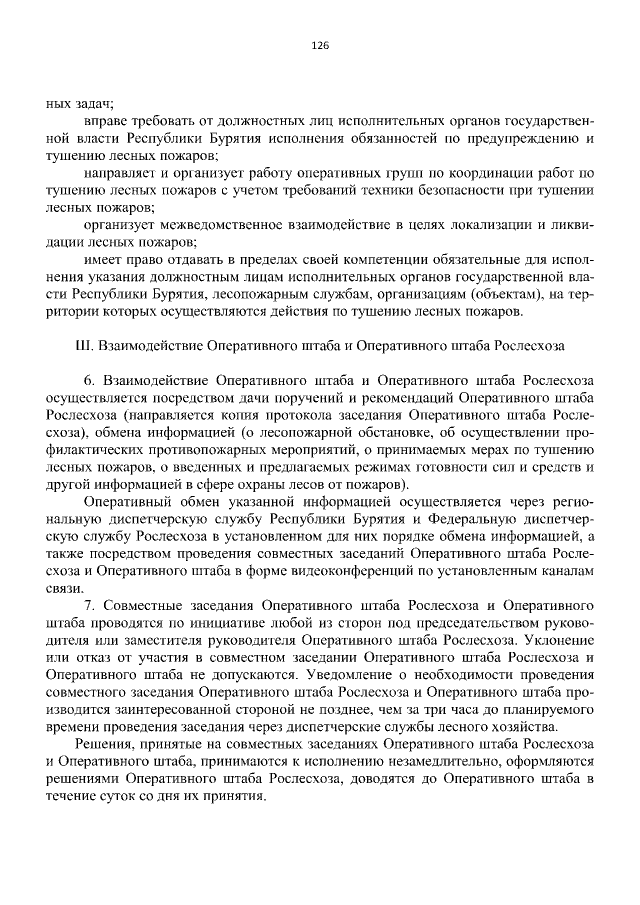 126

ных задач;

вправе требовать от должностных лиц исполнительных органов государственной власти Республики Бурятия исполнения обязанностей по предупреждению и тушению лесных пожаров;

направляет и организует работу оперативных групп по координации работ по тушению лесных пожаров с учетом требований техники безопасности при тушении лесных пожаров;

организует межведомственное взаимодействие в целях локализации и ликвидации лесных пожаров;

имеет право отдавать в пределах своей компетенции обязательные для исполнения указания должностным лицам исполнительных органов государственной власти Республики Бурятия, лесопожарным службам, организациям (объектам), на территории которых осуществляются действия по тушению лесных пожаров.

III. Взаимодействие Оперативного штаба и Оперативного штаба Рослесхоза

6. Взаимодействие Оперативного штаба и Оперативного штаба Рослесхоза осуществляется посредством дачи поручений и рекомендаций Оперативного штаба Рослесхоза (направляется копия протокола заседания Оперативного штаба Рослесхоза), обмена информацией (о лесопожарной обстановке, об осуществлении профилактических противопожарных мероприятий, о принимаемых мерах по тушению лесных пожаров, о введенных и предлагаемых режимах готовности сил и средств и другой информацией в сфере охраны лесов от пожаров).

Оперативный обмен указанной информацией осуществляется через региональную диспетчерскую службу Республики Бурятия и Федеральную диспетчерскую службу Рослесхоза в установленном для них порядке обмена информацией, а также посредством проведения совместных заседаний Оперативного штаба Рослесхоза и Оперативного штаба в форме видеоконференций по установленным каналам связи.

7. Совместные заседания Оперативного штаба Рослесхоза и Оперативного штаба проводятся по инициативе любой из сторон под председательством руководителя или заместителя руководителя Оперативного штаба Рослесхоза. Уклонение или отказ от участия в совместном заседании Оперативного штаба Рослесхоза и Оперативного штаба не допускаются. Уведомление о необходимости проведения совместного заседания Оперативного штаба Рослесхоза и Оперативного штаба производится заинтересованной стороной не позднее, чем за три часа до планируемого времени проведения заседания через диспетчерские службы лесного хозяйства.

Решения, принятые на совместных заседаниях Оперативного штаба Рослесхоза и Оперативного штаба, принимаются к исполнению незамедлительно, оформляются решениями Оперативного штаба Рослесхоза, доводятся до Оперативного штаба в течение суток со дня их принятия.